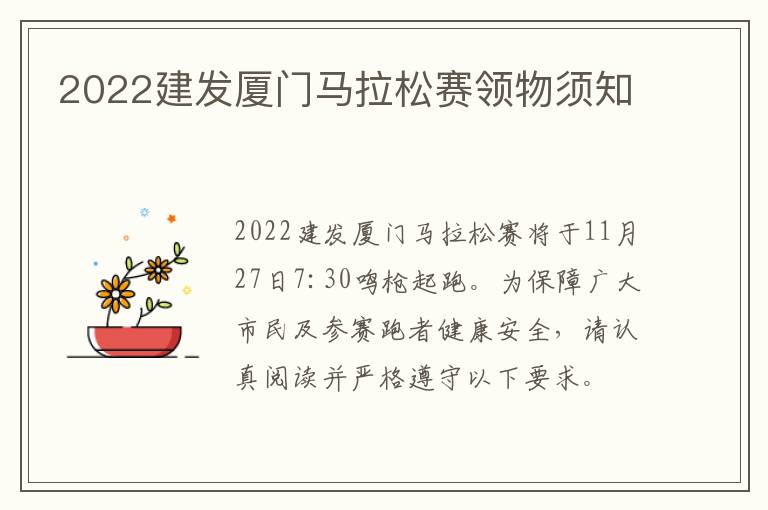 2022建发厦门马拉松赛领物须知

2022建发厦门马拉松赛将于11月27日7:30鸣枪起跑。为保障广大市民及参赛跑者健康安全，请认真阅读并严格遵守以下要求。